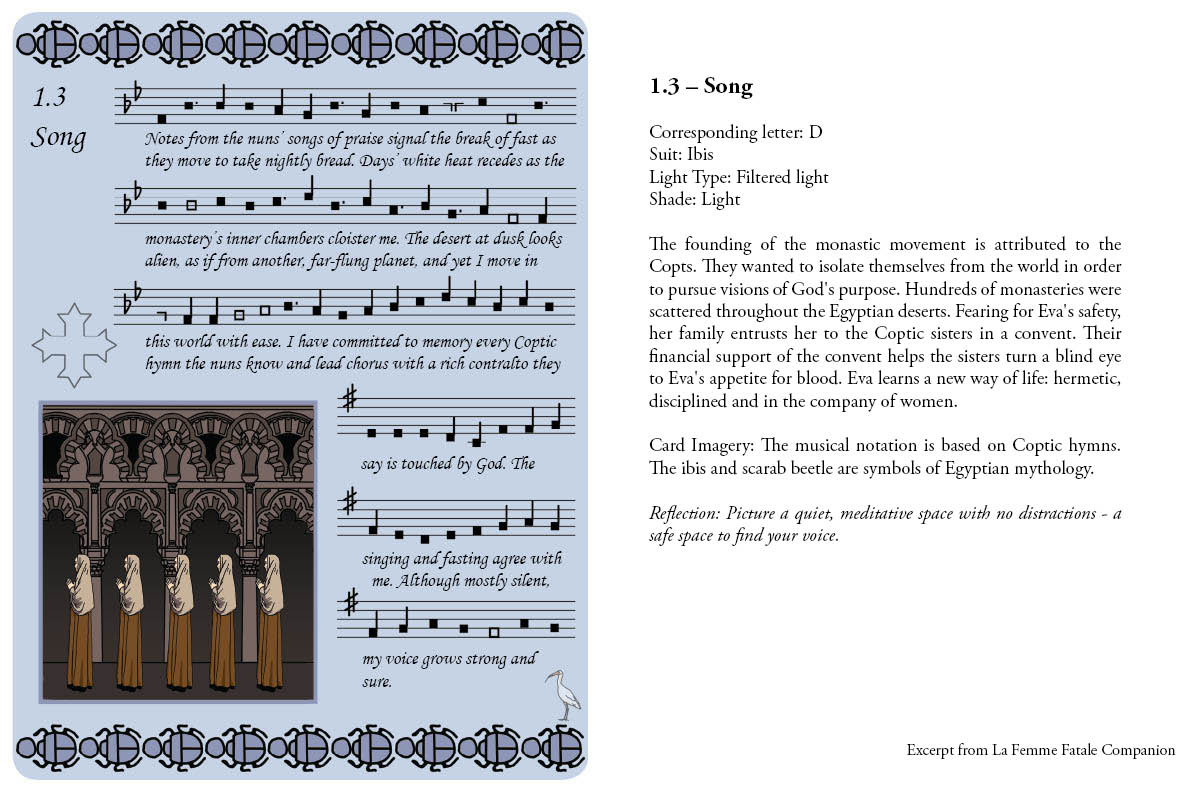 1.3
Song

Notes from the nuns' songs of praise signal the break of fast as they move to take nightly bread. Days' white heat recedes as the monastery's inner chambers cloister me. The desert at dusk looks alien, as if from another, far-flung planet, and yet I move in this world with ease. I have committed to memory every Coptic hymn the nuns know and lead chorus with a rich contralto they say is touched by God. The singing and fasting agree with me. Although mostly silent, my voice grows strong and sure.

1.3 – Song

Corresponding letter: D
Suit: Ibis
Light Type: Filtered light
Shade: Light

The founding of the monastic movement is attributed to the Copts. They wanted to isolate themselves from the world in order to pursue visions of God's purpose. Hundreds of monasteries were scattered throughout the Egyptian deserts. Fearing for Eva's safety, her family entrusts her to the Coptic sisters in a convent. Their financial support of the convent helps the sisters turn a blind eye to Eva's appetite for blood. Eva learns a new way of life: hermetic, disciplined and in the company of women.

Card Imagery: The musical notation is based on Coptic hymns. The ibis and scarab beetle are symbols of Egyptian mythology.

Reflection: Picture a quiet, meditative space with no distractions - a safe space to find your voice.

Excerpt from La Femme Fatale Companion